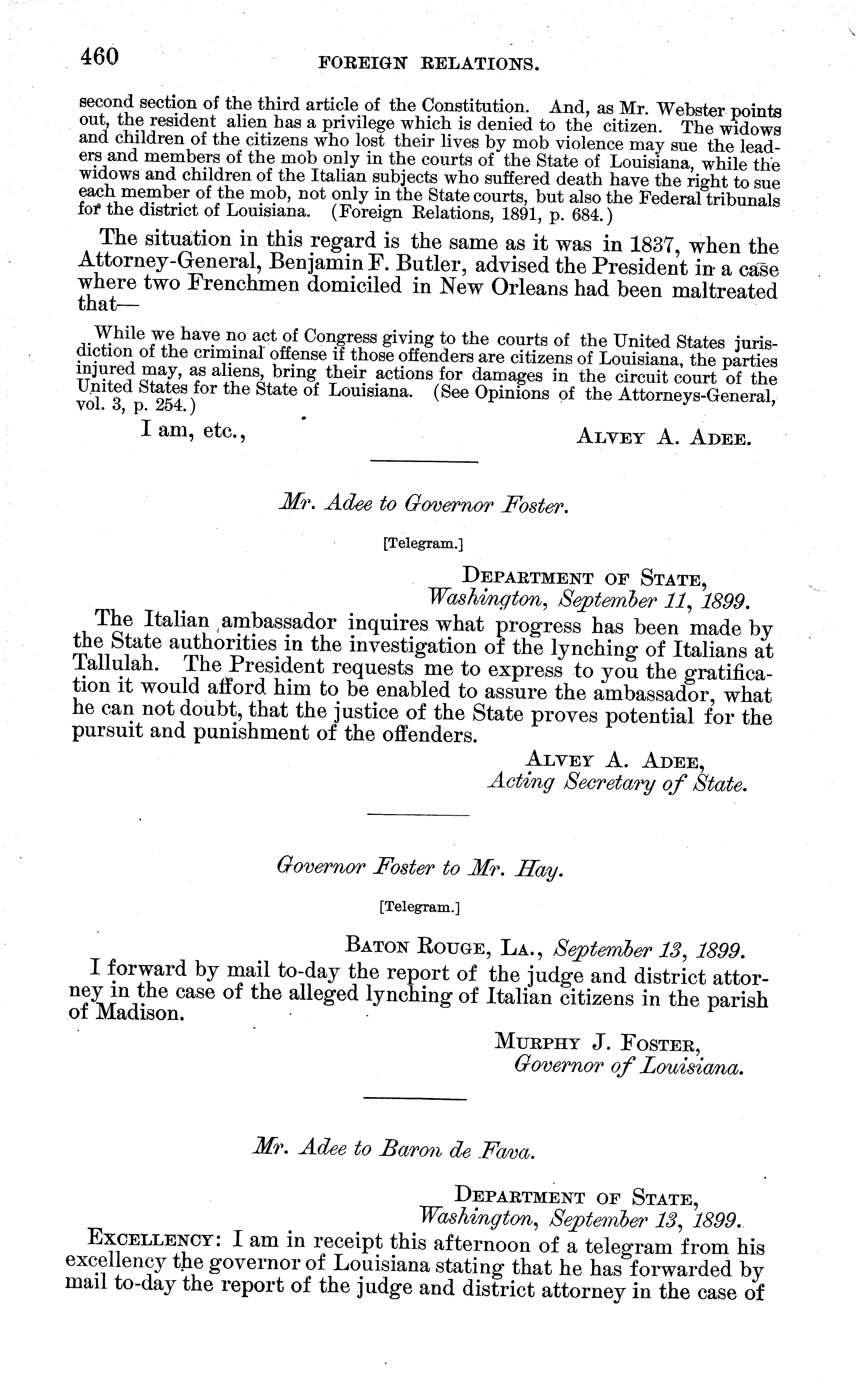 460 FOREIGN RELATIONS.

second section of the third article of the Constitution. And, as Mr. Webster points out, the resident alien has a privilege which is denied to the citizen. The widows and children of the citizens who lost their lives by mob violence may sue the leaders and members of the mob only in the courts of the State of Louisiana, while the widows and children of the Italian subjects who suffered death have the right to sue each member of the mob, not only in the State courts, but also the Federal tribunals for the district of Louisiana. (Foreign Relations, 1891, p. 684.)

The situation in this regard is the same as it was in 1837, when the Attorney-General, Benjamin F. Butler, advised the President in a case where two Frenchmen domiciled in New Orleans had been maltreated that—

While we have no act of Congress giving to the courts of the United States jurisdiction of the criminal offense if those offenders are citizens of Louisiana, the parties injured may, as aliens, bring their actions for damages in the circuit court of the United States for the State of Louisiana. (See Opinions of the Attorneys-General, vol. 3, p. 254.)

I am, etc.,

ALVEY A. ADEE.

Mr. Adee to Governor Foster.

[Telegram.]

DEPARTMENT OF STATE,
Washington, September 11, 1899.

The Italian ambassador inquires what progress has been made by the State authorities in the investigation of the lynching of Italians at Tallulah. The President requests me to express to you the gratification it would afford him to be enabled to assure the ambassador, what he can not doubt, that the justice of the State proves potential for the pursuit and punishment of the offenders.

ALVEY A. ADEE,
Acting Secretary of State.

Governor Foster to Mr. Hay.

[Telegram.]

BATON ROUGE, LA., September 13, 1899.

I forward by mail to-day the report of the judge and district attorney in the case of the alleged lynching of Italian citizens in the parish of Madison.

MURPHY J. FOSTER,
Governor of Louisiana.

Mr. Adee to Baron de Fava.

DEPARTMENT OF STATE,
Washington, September 13, 1899.

EXCELLENCY: I am in receipt this afternoon of a telegram from his excellency the governor of Louisiana stating that he has forwarded by mail to-day the report of the judge and district attorney in the case of